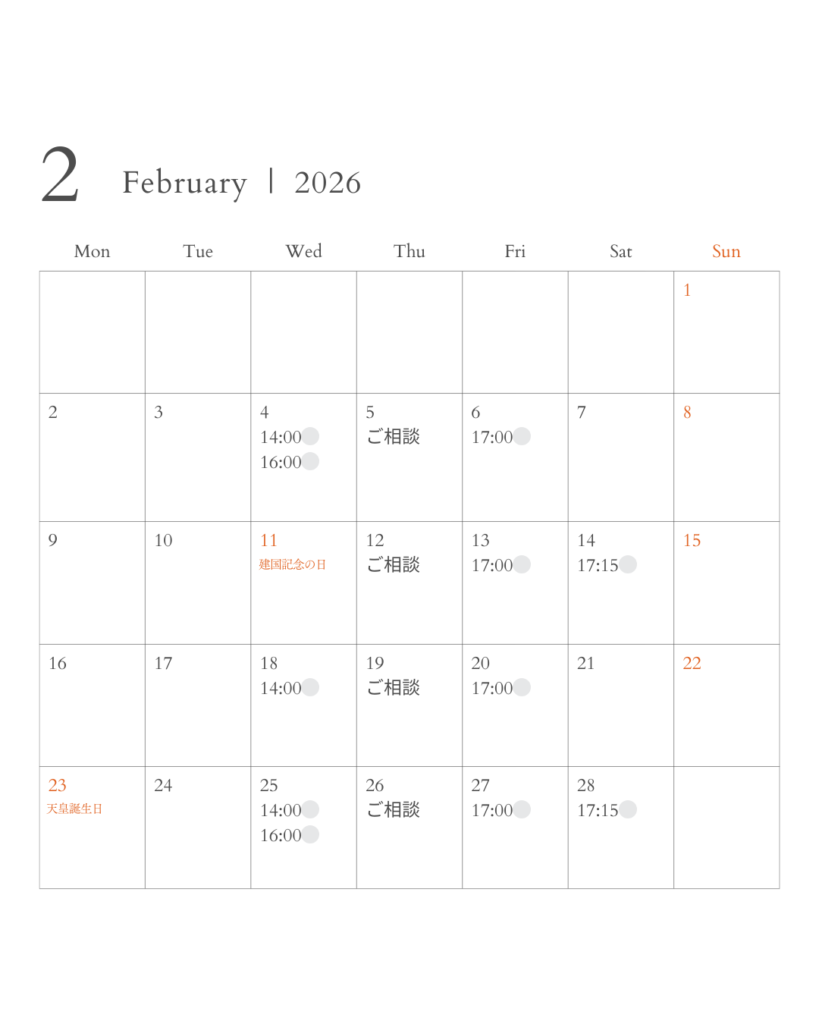 2 February | 2026

| Mon | Tue | Wed | Thu | Fri | Sat | Sun |
|---|---|---|---|---|---|---|
| | | | | | | 1 |
| 2 | 3 | 4 14:00 16:00 | 5 ご相談 | 6 17:00 | 7 | 8 |
| 9 | 10 | 11 建国記念の日 | 12 ご相談 | 13 17:00 | 14 17:15 | 15 |
| 16 | 17 | 18 14:00 | 19 ご相談 | 20 17:00 | 21 | 22 |
| 23 天皇誕生日 | 24 | 25 14:00 16:00 | 26 ご相談 | 27 17:00 | 28 17:15 | |